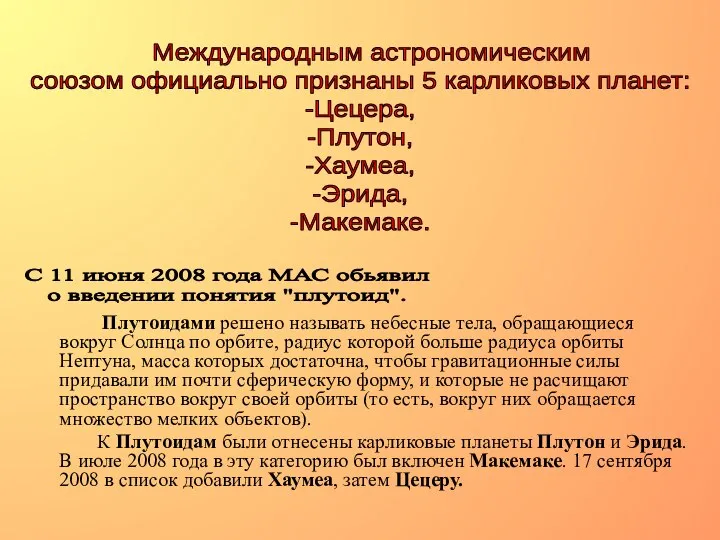 Международным астрономическим союзом официально признаны 5 карликовых планет:
-Цецера,
-Плутон,
-Хаумеа,
-Эрида,
-Макемаке.

С 11 июня 2008 года МАС обьявил о введении понятия "плутоид".

Плутоидами решено называть небесные тела, обращающиеся вокруг Солнца по орбите, радиус которой больше радиуса орбиты Нептуна, масса которых достаточна, чтобы гравитационные силы придавали им почти сферическую форму, и которые не расчищают пространство вокруг своей орбиты (то есть, вокруг них обращается множество мелких объектов).

К Плутоидам были отнесены карликовые планеты Плутон и Эрида. В июле 2008 года в эту категорию был включен Макемаке. 17 сентября 2008 в список добавили Хаумеа, затем Цецеру.